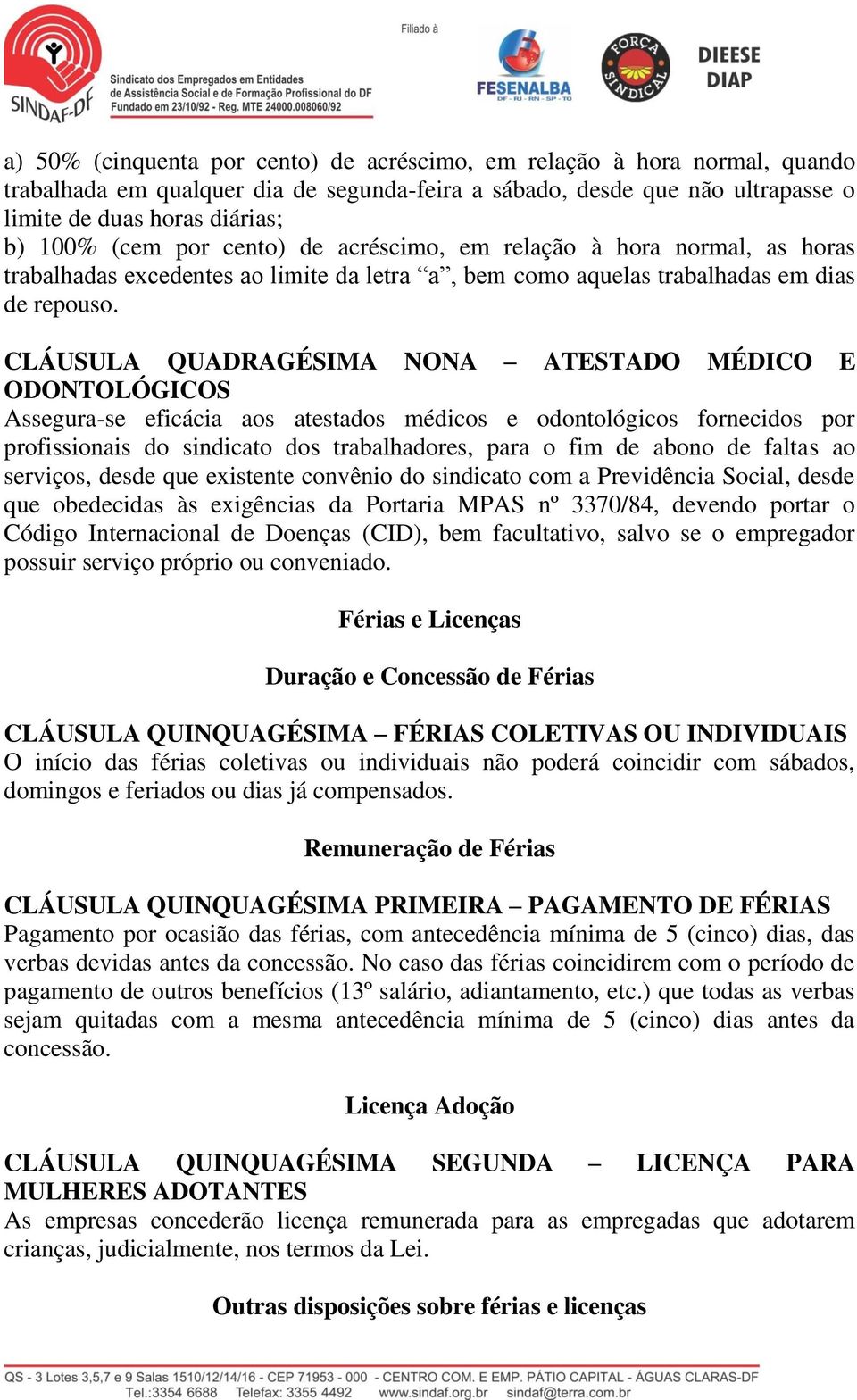 SINDAF-DF
Sindicato dos Empregados em Entidades de Assistência Social e de Formação Profissional do DF
Fundado em 23/10/92 - Reg. MTE 24000.008060/92

Filiado à
FESENALBA
DF - RJ - RN - SP - TO
FORÇA SINDICAL
DIEESE
DIAP

a) 50% (cinquenta por cento) de acréscimo, em relação à hora normal, quando trabalhada em qualquer dia de segunda-feira a sábado, desde que não ultrapasse o limite de duas horas diárias;
b) 100% (cem por cento) de acréscimo, em relação à hora normal, as horas trabalhadas excedentes ao limite da letra “a”, bem como aquelas trabalhadas em dias de repouso.

CLÁUSULA QUADRAGÉSIMA NONA – ATESTADO MÉDICO E ODONTOLÓGICOS
Assegura-se eficácia aos atestados médicos e odontológicos fornecidos por profissionais do sindicato dos trabalhadores, para o fim de abono de faltas ao serviços, desde que existente convênio do sindicato com a Previdência Social, desde que obedecidas às exigências da Portaria MPAS nº 3370/84, devendo portar o Código Internacional de Doenças (CID), bem facultativo, salvo se o empregador possuir serviço próprio ou conveniado.

Férias e Licenças

Duração e Concessão de Férias

CLÁUSULA QUINQUAGÉSIMA – FÉRIAS COLETIVAS OU INDIVIDUAIS
O início das férias coletivas ou individuais não poderá coincidir com sábados, domingos e feriados ou dias já compensados.

Remuneração de Férias

CLÁUSULA QUINQUAGÉSIMA PRIMEIRA – PAGAMENTO DE FÉRIAS
Pagamento por ocasião das férias, com antecedência mínima de 5 (cinco) dias, das verbas devidas antes da concessão. No caso das férias coincidirem com o período de pagamento de outros benefícios (13º salário, adiantamento, etc.) que todas as verbas sejam quitadas com a mesma antecedência mínima de 5 (cinco) dias antes da concessão.

Licença Adoção

CLÁUSULA QUINQUAGÉSIMA SEGUNDA – LICENÇA PARA MULHERES ADOTANTES
As empresas concederão licença remunerada para as empregadas que adotarem crianças, judicialmente, nos termos da Lei.

Outras disposições sobre férias e licenças

QS - 3 Lotes 3,5,7 e 9 Salas 1510/12/14/16 - CEP 71953 - 000 - CENTRO COM. E EMP. PÁTIO CAPITAL - ÁGUAS CLARAS-DF
Tel.:3354 6688 Telefax: 3355 4492 www.sindaf.org.br sindaf@terra.com.br